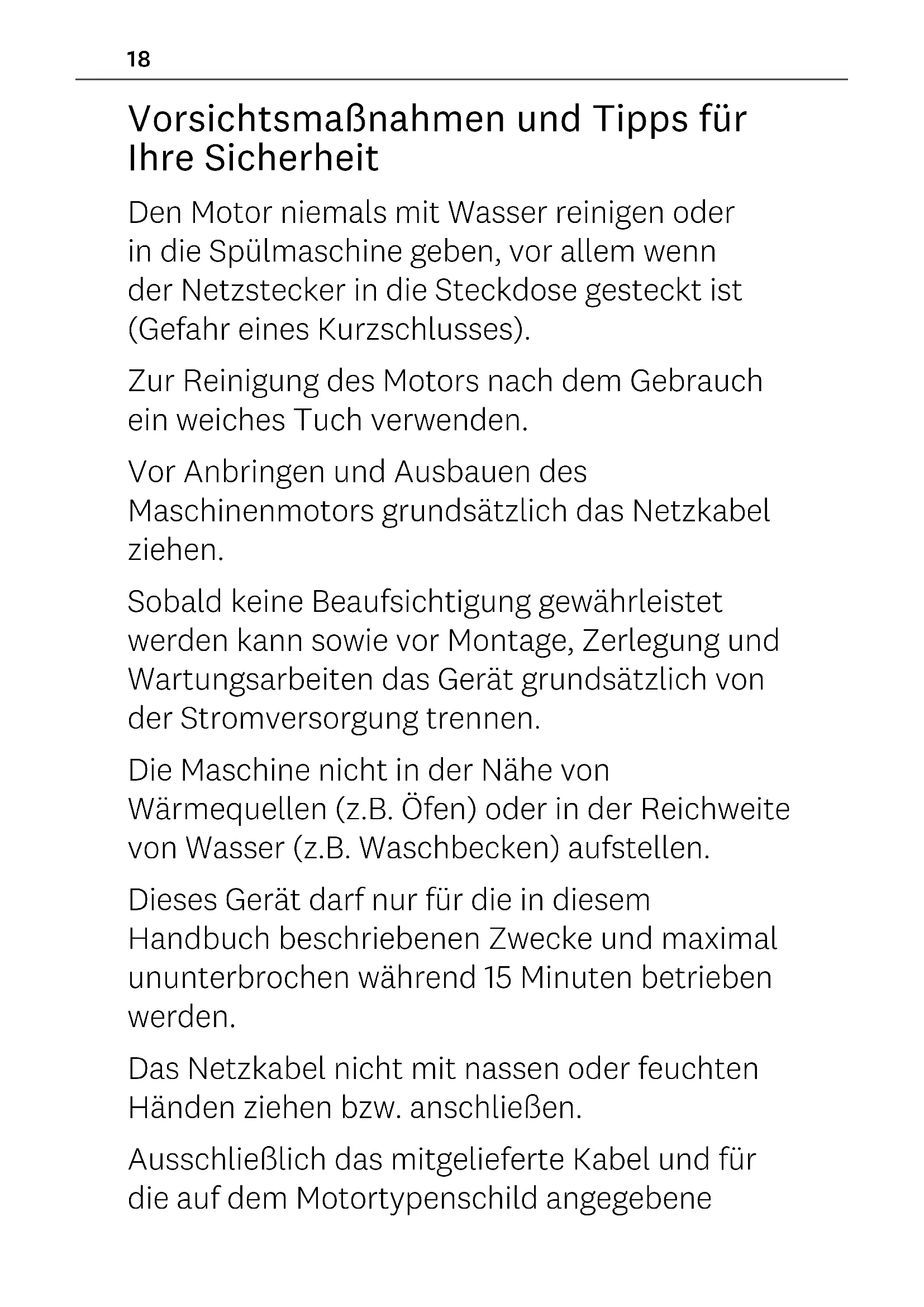 18

Vorsichtsmaßnahmen und Tipps für Ihre Sicherheit

Den Motor niemals mit Wasser reinigen oder in die Spülmaschine geben, vor allem wenn der Netzstecker in die Steckdose gesteckt ist (Gefahr eines Kurzschlusses).

Zur Reinigung des Motors nach dem Gebrauch ein weiches Tuch verwenden.

Vor Anbringen und Ausbauen des Maschinenmotors grundsätzlich das Netzkabel ziehen.

Sobald keine Beaufsichtigung gewährleistet werden kann sowie vor Montage, Zerlegung und Wartungsarbeiten das Gerät grundsätzlich von der Stromversorgung trennen.

Die Maschine nicht in der Nähe von Wärmequellen (z.B. Öfen) oder in der Reichweite von Wasser (z.B. Waschbecken) aufstellen.

Dieses Gerät darf nur für die in diesem Handbuch beschriebenen Zwecke und maximal ununterbrochen während 15 Minuten betrieben werden.

Das Netzkabel nicht mit nassen oder feuchten Händen ziehen bzw. anschließen.

Ausschließlich das mitgelieferte Kabel und für die auf dem Motortypenschild angegebene